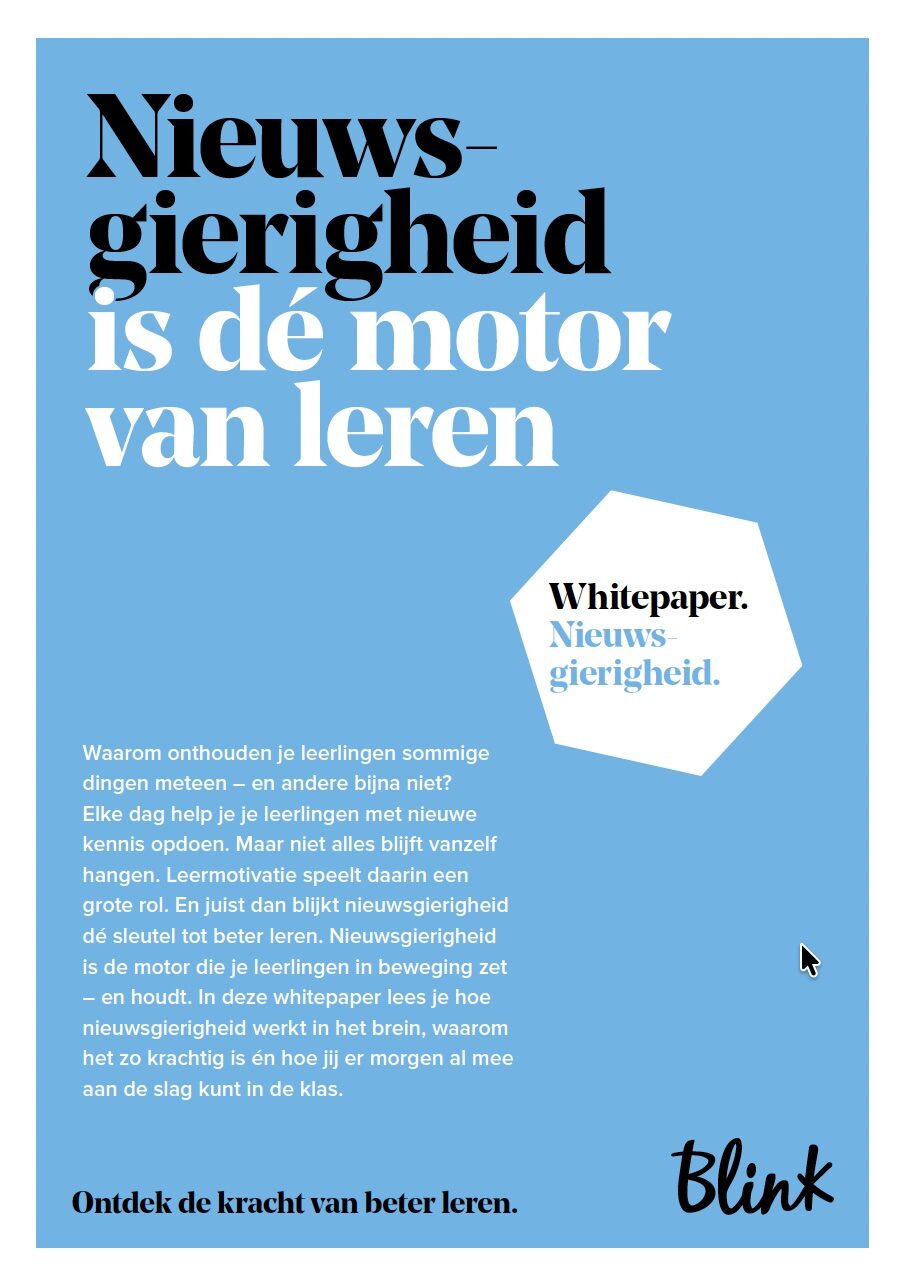 Nieuwsgierigheid is dé motor van leren

Whitepaper.
Nieuwsgierigheid.

Waarom onthouden je leerlingen sommige dingen meteen – en andere bijna niet? Elke dag help je je leerlingen met nieuwe kennis opdoen. Maar niet alles blijft vanzelf hangen. Leermotivatie speelt daarin een grote rol. En juist dan blijkt nieuwsgierigheid dé sleutel tot beter leren. Nieuwsgierigheid is de motor die je leerlingen in beweging zet – en houdt. In deze whitepaper lees je hoe nieuwsgierigheid werkt in het brein, waarom het zo krachtig is én hoe jij er morgen al mee aan de slag kunt in de klas.

Ontdek de kracht van beter leren.

Blink